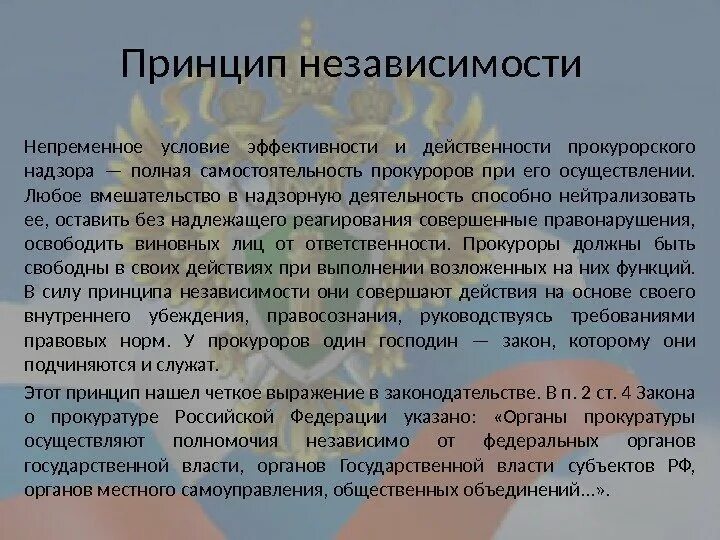 Принцип независимости

Непременное условие эффективности и действенности прокурорского надзора — полная самостоятельность прокуроров при его осуществлении. Любое вмешательство в надзорную деятельность способно нейтрализовать ее, оставить без надлежащего реагирования совершенные правонарушения, освободить виновных лиц от ответственности. Прокуроры должны быть свободны в своих действиях при выполнении возложенных на них функций. В силу принципа независимости они совершают действия на основе своего внутреннего убеждения, правосознания, руководствуясь требованиями правовых норм. У прокуроров один господин — закон, которому они подчиняются и служат.

Этот принцип нашел четкое выражение в законодательстве. В п. 2 ст. 4 Закона о прокуратуре Российской Федерации указано: «Органы прокуратуры осуществляют полномочия независимо от федеральных органов государственной власти, органов Государственной власти субъектов РФ, органов местного самоуправления, общественных объединений...».